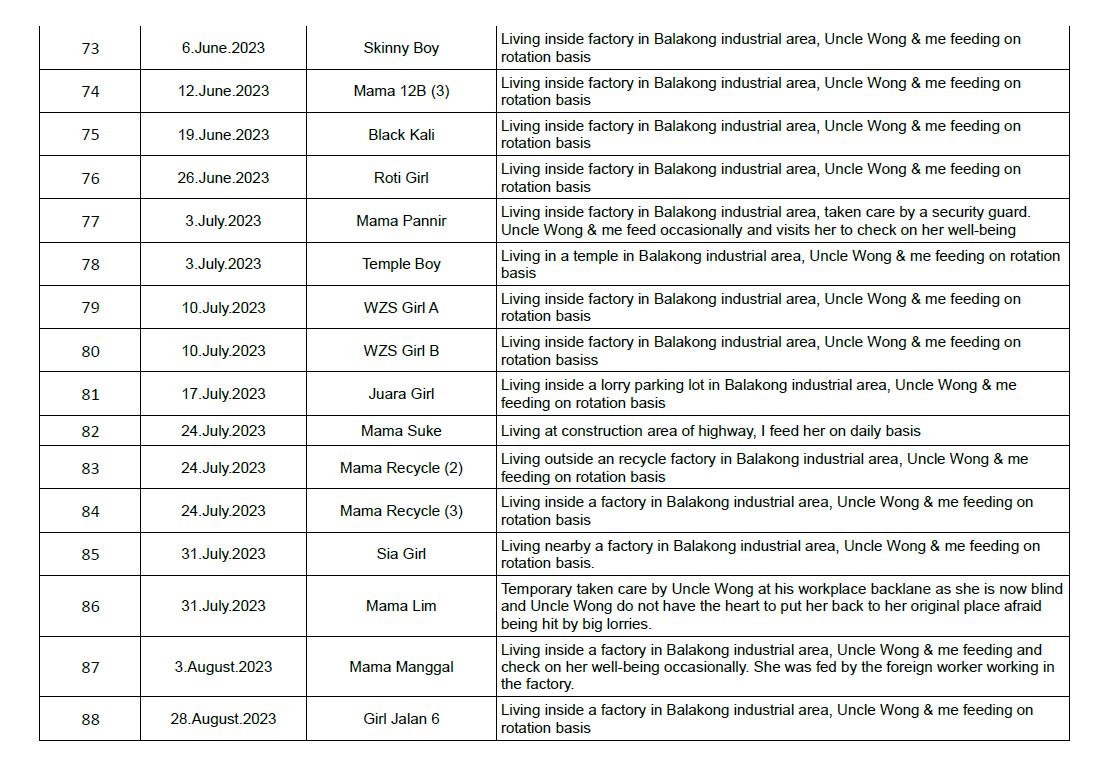 | 73 | 6.June.2023 | Skinny Boy | Living inside factory in Balakong industrial area, Uncle Wong & me feeding on rotation basis |
|---|---|---|---|
| 74 | 12.June.2023 | Mama 12B (3) | Living inside factory in Balakong industrial area, Uncle Wong & me feeding on rotation basis |
| 75 | 19.June.2023 | Black Kali | Living inside factory in Balakong industrial area, Uncle Wong & me feeding on rotation basis |
| 76 | 26.June.2023 | Roti Girl | Living inside factory in Balakong industrial area, Uncle Wong & me feeding on rotation basis |
| 77 | 3.July.2023 | Mama Pannir | Living inside factory in Balakong industrial area, taken care by a security guard. Uncle Wong & me feed occasionally and visits her to check on her well-being |
| 78 | 3.July.2023 | Temple Boy | Living in a temple in Balakong industrial area, Uncle Wong & me feeding on rotation basis |
| 79 | 10.July.2023 | WZS Girl A | Living inside factory in Balakong industrial area, Uncle Wong & me feeding on rotation basis |
| 80 | 10.July.2023 | WZS Girl B | Living inside factory in Balakong industrial area, Uncle Wong & me feeding on rotation basiss |
| 81 | 17.July.2023 | Juara Girl | Living inside a lorry parking lot in Balakong industrial area, Uncle Wong & me feeding on rotation basis |
| 82 | 24.July.2023 | Mama Suke | Living at construction area of highway, I feed her on daily basis |
| 83 | 24.July.2023 | Mama Recycle (2) | Living outside an recycle factory in Balakong industrial area, Uncle Wong & me feeding on rotation basis |
| 84 | 24.July.2023 | Mama Recycle (3) | Living inside a factory in Balakong industrial area, Uncle Wong & me feeding on rotation basis |
| 85 | 31.July.2023 | Sia Girl | Living nearby a factory in Balakong industrial area, Uncle Wong & me feeding on rotation basis. |
| 86 | 31.July.2023 | Mama Lim | Temporary taken care by Uncle Wong at his workplace backlane as she is now blind and Uncle Wong do not have the heart to put her back to her original place afraid being hit by big lorries. |
| 87 | 3.August.2023 | Mama Manggal | Living inside a factory in Balakong industrial area, Uncle Wong & me feeding and check on her well-being occasionally. She was fed by the foreign worker working in the factory. |
| 88 | 28.August.2023 | Girl Jalan 6 | Living inside a factory in Balakong industrial area, Uncle Wong & me feeding on rotation basis |